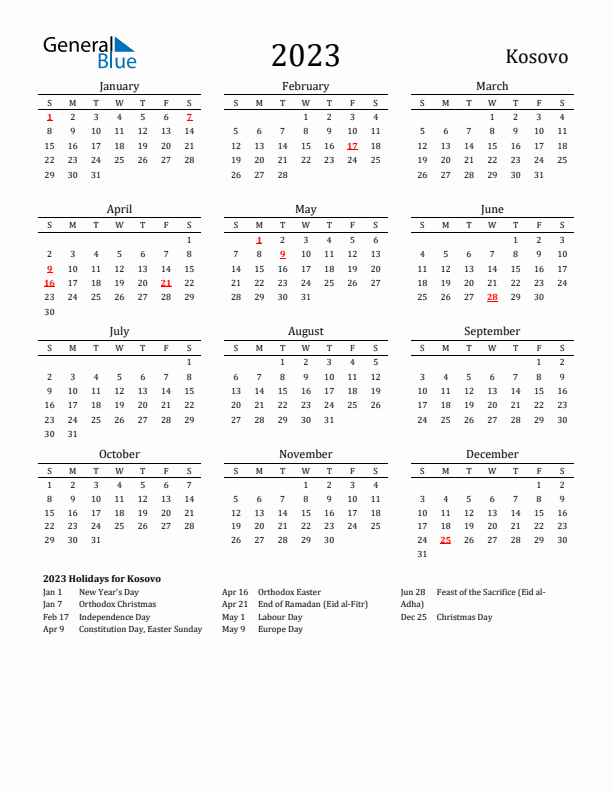 General Blue

2023

Kosovo

January

| S | M | T | W | T | F | S |
|---|---|---|---|---|---|---|
| 1 | 2 | 3 | 4 | 5 | 6 | 7 |
| 8 | 9 | 10 | 11 | 12 | 13 | 14 |
| 15 | 16 | 17 | 18 | 19 | 20 | 21 |
| 22 | 23 | 24 | 25 | 26 | 27 | 28 |
| 29 | 30 | 31 | | | | |

February

| S | M | T | W | T | F | S |
|---|---|---|---|---|---|---|
| | | | 1 | 2 | 3 | 4 |
| 5 | 6 | 7 | 8 | 9 | 10 | 11 |
| 12 | 13 | 14 | 15 | 16 | 17 | 18 |
| 19 | 20 | 21 | 22 | 23 | 24 | 25 |
| 26 | 27 | 28 | | | | |

March

| S | M | T | W | T | F | S |
|---|---|---|---|---|---|---|
| | | | 1 | 2 | 3 | 4 |
| 5 | 6 | 7 | 8 | 9 | 10 | 11 |
| 12 | 13 | 14 | 15 | 16 | 17 | 18 |
| 19 | 20 | 21 | 22 | 23 | 24 | 25 |
| 26 | 27 | 28 | 29 | 30 | 31 | |

April

| S | M | T | W | T | F | S |
|---|---|---|---|---|---|---|
| | | | | | | 1 |
| 2 | 3 | 4 | 5 | 6 | 7 | 8 |
| 9 | 10 | 11 | 12 | 13 | 14 | 15 |
| 16 | 17 | 18 | 19 | 20 | 21 | 22 |
| 23 | 24 | 25 | 26 | 27 | 28 | 29 |
| 30 | | | | | | |

May

| S | M | T | W | T | F | S |
|---|---|---|---|---|---|---|
| | 1 | 2 | 3 | 4 | 5 | 6 |
| 7 | 8 | 9 | 10 | 11 | 12 | 13 |
| 14 | 15 | 16 | 17 | 18 | 19 | 20 |
| 21 | 22 | 23 | 24 | 25 | 26 | 27 |
| 28 | 29 | 30 | 31 | | | |

June

| S | M | T | W | T | F | S |
|---|---|---|---|---|---|---|
| | | | | 1 | 2 | 3 |
| 4 | 5 | 6 | 7 | 8 | 9 | 10 |
| 11 | 12 | 13 | 14 | 15 | 16 | 17 |
| 18 | 19 | 20 | 21 | 22 | 23 | 24 |
| 25 | 26 | 27 | 28 | 29 | 30 | |

July

| S | M | T | W | T | F | S |
|---|---|---|---|---|---|---|
| | | | | | | 1 |
| 2 | 3 | 4 | 5 | 6 | 7 | 8 |
| 9 | 10 | 11 | 12 | 13 | 14 | 15 |
| 16 | 17 | 18 | 19 | 20 | 21 | 22 |
| 23 | 24 | 25 | 26 | 27 | 28 | 29 |
| 30 | 31 | | | | | |

August

| S | M | T | W | T | F | S |
|---|---|---|---|---|---|---|
| | | 1 | 2 | 3 | 4 | 5 |
| 6 | 7 | 8 | 9 | 10 | 11 | 12 |
| 13 | 14 | 15 | 16 | 17 | 18 | 19 |
| 20 | 21 | 22 | 23 | 24 | 25 | 26 |
| 27 | 28 | 29 | 30 | 31 | | |

September

| S | M | T | W | T | F | S |
|---|---|---|---|---|---|---|
| | | | | | 1 | 2 |
| 3 | 4 | 5 | 6 | 7 | 8 | 9 |
| 10 | 11 | 12 | 13 | 14 | 15 | 16 |
| 17 | 18 | 19 | 20 | 21 | 22 | 23 |
| 24 | 25 | 26 | 27 | 28 | 29 | 30 |

October

| S | M | T | W | T | F | S |
|---|---|---|---|---|---|---|
| 1 | 2 | 3 | 4 | 5 | 6 | 7 |
| 8 | 9 | 10 | 11 | 12 | 13 | 14 |
| 15 | 16 | 17 | 18 | 19 | 20 | 21 |
| 22 | 23 | 24 | 25 | 26 | 27 | 28 |
| 29 | 30 | 31 | | | | |

November

| S | M | T | W | T | F | S |
|---|---|---|---|---|---|---|
| | | | 1 | 2 | 3 | 4 |
| 5 | 6 | 7 | 8 | 9 | 10 | 11 |
| 12 | 13 | 14 | 15 | 16 | 17 | 18 |
| 19 | 20 | 21 | 22 | 23 | 24 | 25 |
| 26 | 27 | 28 | 29 | 30 | | |

December

| S | M | T | W | T | F | S |
|---|---|---|---|---|---|---|
| | | | | | 1 | 2 |
| 3 | 4 | 5 | 6 | 7 | 8 | 9 |
| 10 | 11 | 12 | 13 | 14 | 15 | 16 |
| 17 | 18 | 19 | 20 | 21 | 22 | 23 |
| 24 | 25 | 26 | 27 | 28 | 29 | 30 |
| 31 | | | | | | |

2023 Holidays for Kosovo

Jan 1 New Year's Day
Jan 7 Orthodox Christmas
Feb 17 Independence Day
Apr 9 Constitution Day, Easter Sunday

Apr 16 Orthodox Easter
Apr 21 End of Ramadan (Eid al-Fitr)
May 1 Labour Day
May 9 Europe Day

Jun 28 Feast of the Sacrifice (Eid al-Adha)
Dec 25 Christmas Day